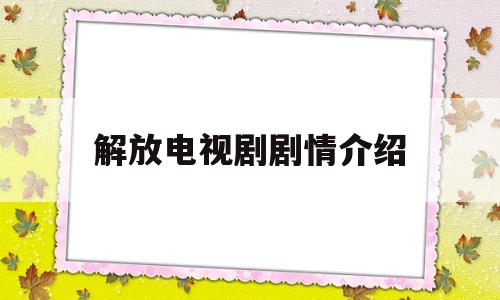 解放电视剧剧情介绍